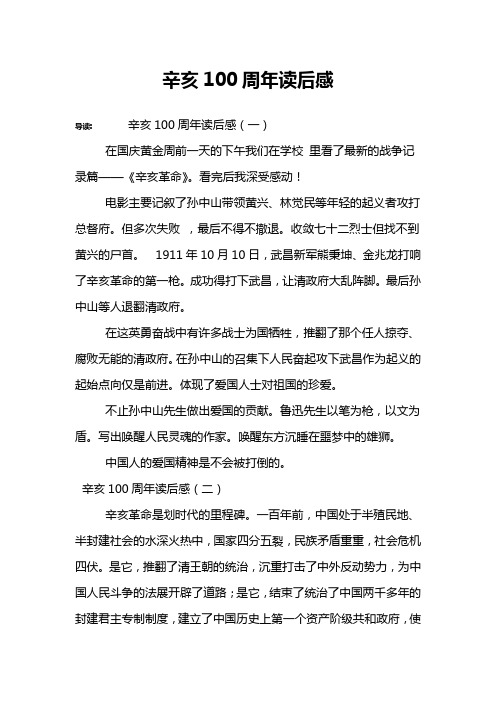 辛亥 100 周年读后感

导读：　辛亥 100 周年读后感（一）

在国庆黄金周前一天的下午我们在学校 里看了最新的战争记录篇——《辛亥革命》。看完后我深受感动！

电影主要记叙了孙中山带领黄兴、林觉民等年轻的起义者攻打总督府。但多次失败 ，最后不得不撤退。收敛七十二烈士但找不到黄兴的尸首。 1911 年 10 月 10 日，武昌新军熊秉坤、金兆龙打响了辛亥革命的第一枪。成功得打下武昌，让清政府大乱阵脚。最后孙中山等人退翻清政府。

在这英勇奋战中有许多战士为国牺牲，推翻了那个任人掠夺、腐败无能的清政府。在孙中山的召集下人民奋起攻下武昌作为起义的起始点向仅是前进。体现了爱国人士对祖国的珍爱。

不止孙中山先生做出爱国的贡献。鲁迅先生以笔为枪，以文为盾。写出唤醒人民灵魂的作家。唤醒东方沉睡在噩梦中的雄狮。

中国人的爱国精神是不会被打倒的。

辛亥 100 周年读后感（二）

辛亥革命是划时代的里程碑。一百年前，中国处于半殖民地、半封建社会的水深火热中，国家四分五裂，民族矛盾重重，社会危机四伏。是它，推翻了清王朝的统治，沉重打击了中外反动势力，为中国人民斗争的法展开辟了道路；是它，结束了统治了中国两千多年的封建君主专制制度，建立了中国历史上第一个资产阶级共和政府，使